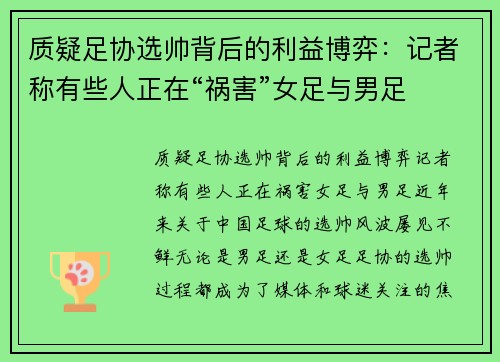 质疑足协选帅背后的利益博弈：记者称有些人正在“祸害”女足与男足

质疑足协选帅背后的利益博弈记者称有些人正在祸害女足与男足近年来关于中国足球的选帅风波屡见不鲜无论是男足还是女足足协的选帅过程都成为了媒体和球迷关注的焦